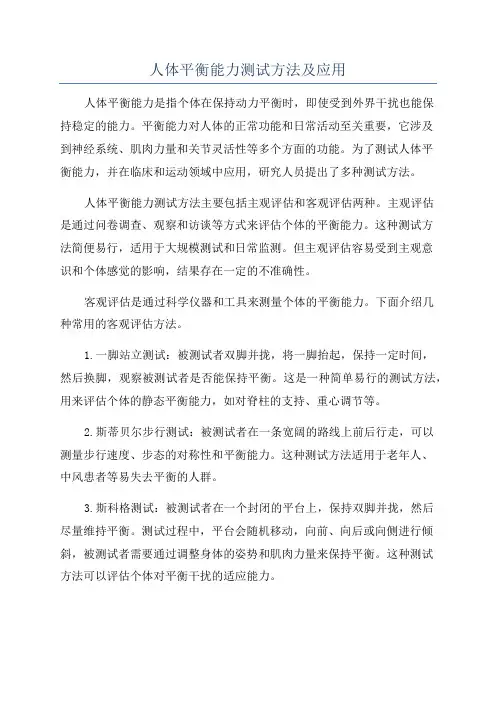 人体平衡能力测试方法及应用

人体平衡能力是指个体在保持动力平衡时，即使受到外界干扰也能保持稳定的能力。平衡能力对人体的正常功能和日常活动至关重要，它涉及到神经系统、肌肉力量和关节灵活性等多个方面的功能。为了测试人体平衡能力，并在临床和运动领域中应用，研究人员提出了多种测试方法。

人体平衡能力测试方法主要包括主观评估和客观评估两种。主观评估是通过问卷调查、观察和访谈等方式来评估个体的平衡能力。这种测试方法简便易行，适用于大规模测试和日常监测。但主观评估容易受到主观意识和个体感觉的影响，结果存在一定的不准确性。

客观评估是通过科学仪器和工具来测量个体的平衡能力。下面介绍几种常用的客观评估方法。

1.一脚站立测试：被测试者双脚并拢，将一脚抬起，保持一定时间，然后换脚，观察被测试者是否能保持平衡。这是一种简单易行的测试方法，用来评估个体的静态平衡能力，如对脊柱的支持、重心调节等。

2.斯蒂贝尔步行测试：被测试者在一条宽阔的路线上前后行走，可以测量步行速度、步态的对称性和平衡能力。这种测试方法适用于老年人、中风患者等易失去平衡的人群。

3.斯科格测试：被测试者在一个封闭的平台上，保持双脚并拢，然后尽量维持平衡。测试过程中，平台会随机移动，向前、向后或向侧进行倾斜，被测试者需要通过调整身体的姿势和肌肉力量来保持平衡。这种测试方法可以评估个体对平衡干扰的适应能力。